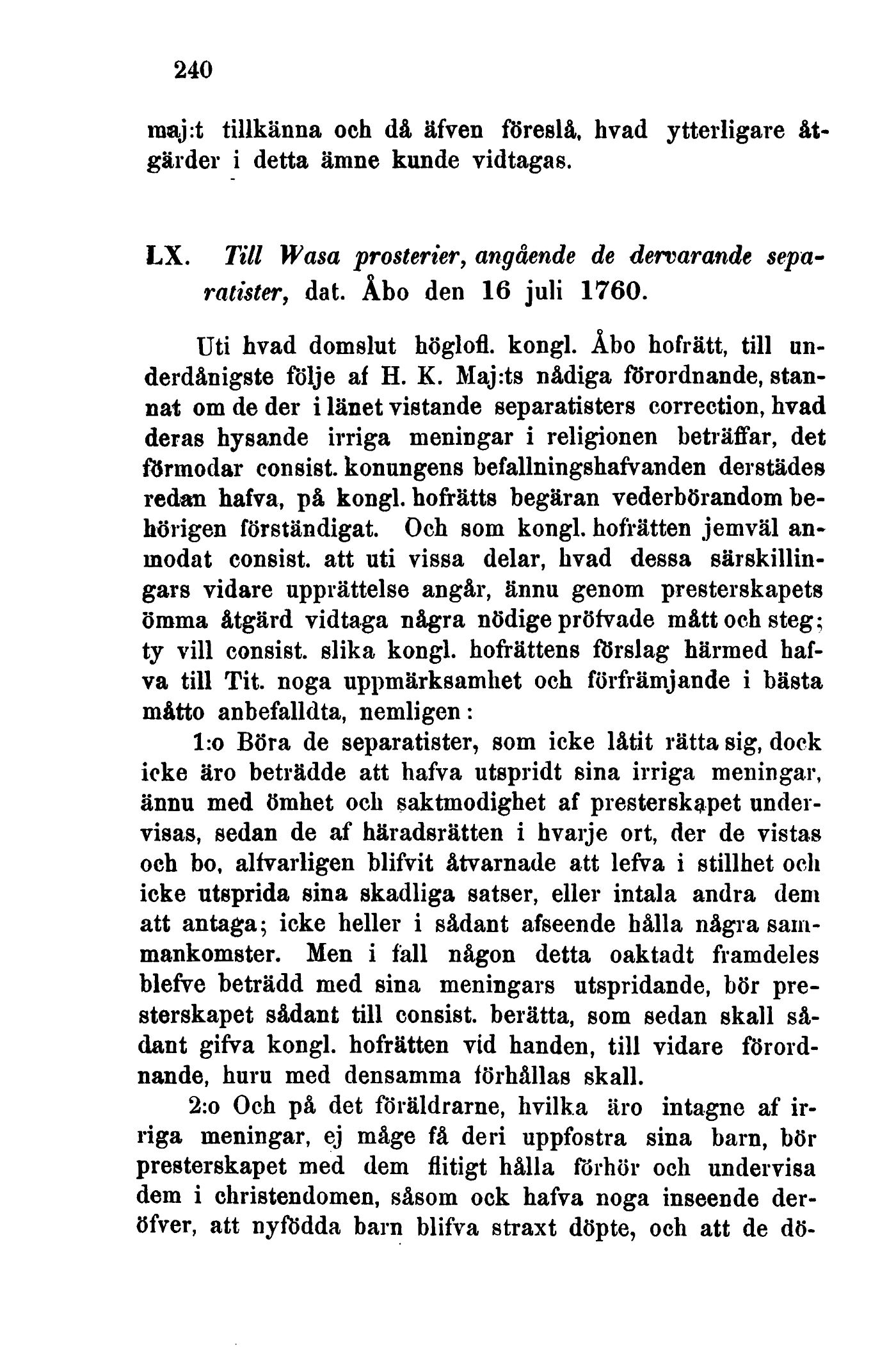 240

maj:t tillkänna och då äfven föreslå, hvad ytterligare åtgärder i detta ämne kunde vidtagas.

LX. Till Wasa prosterier, angående de dervarande separatister, dat. Åbo den 16 juli 1760.

Uti hvad domslut höglofl. kongl. Åbo hofrätt, till underdånigste följe af H. K. Maj:ts nådiga förordnande, stannat om de der i länet vistande separatisters correction, hvad deras hysande irriga meningar i religionen beträffar, det förmodar consist. konungens befallningshafvanden derstädes redan hafva, på kongl. hofrätts begäran vederbörandom behörigen förständigat. Och som kongl. hofrätten jemväl anmodat consist. att uti vissa delar, hvad dessa särskillingars vidare upprättelse angår, ännu genom presterskapets ömma åtgärd vidtaga några nödige pröfvade mått och steg; ty vill consist. slika kongl. hofrättens förslag härmed hafva till Tit. noga uppmärksamhet och förfrämjande i bästa måtto anbefalldta, nemligen:

1:o Böra de separatister, som icke låtit rätta sig, dock icke äro beträdde att hafva utspridt sina irriga meningar, ännu med ömhet och saktmodighet af presterskapet undervisas, sedan de af häradsrätten i hvarje ort, der de vistas och bo, alfvarligen blifvit åtvarnade att lefva i stillhet och icke utsprida sina skadliga satser, eller intala andra dem att antaga; icke heller i sådant afseende hålla några sammankomster. Men i fall någon detta oaktadt framdeles blefve beträdd med sina meningars utspridande, bör presterskapet sådant till consist. berätta, som sedan skall sådant gifva kongl. hofrätten vid handen, till vidare förordnande, huru med densamma förhållas skall.

2:o Och på det föräldrarne, hvilka äro intagne af irriga meningar, ej måge få deri uppfostra sina barn, bör presterskapet med dem flitigt hålla förhör och undervisa dem i christendomen, såsom ock hafva noga inseende deröfver, att nyfödda barn blifva straxt döpte, och att de dö-